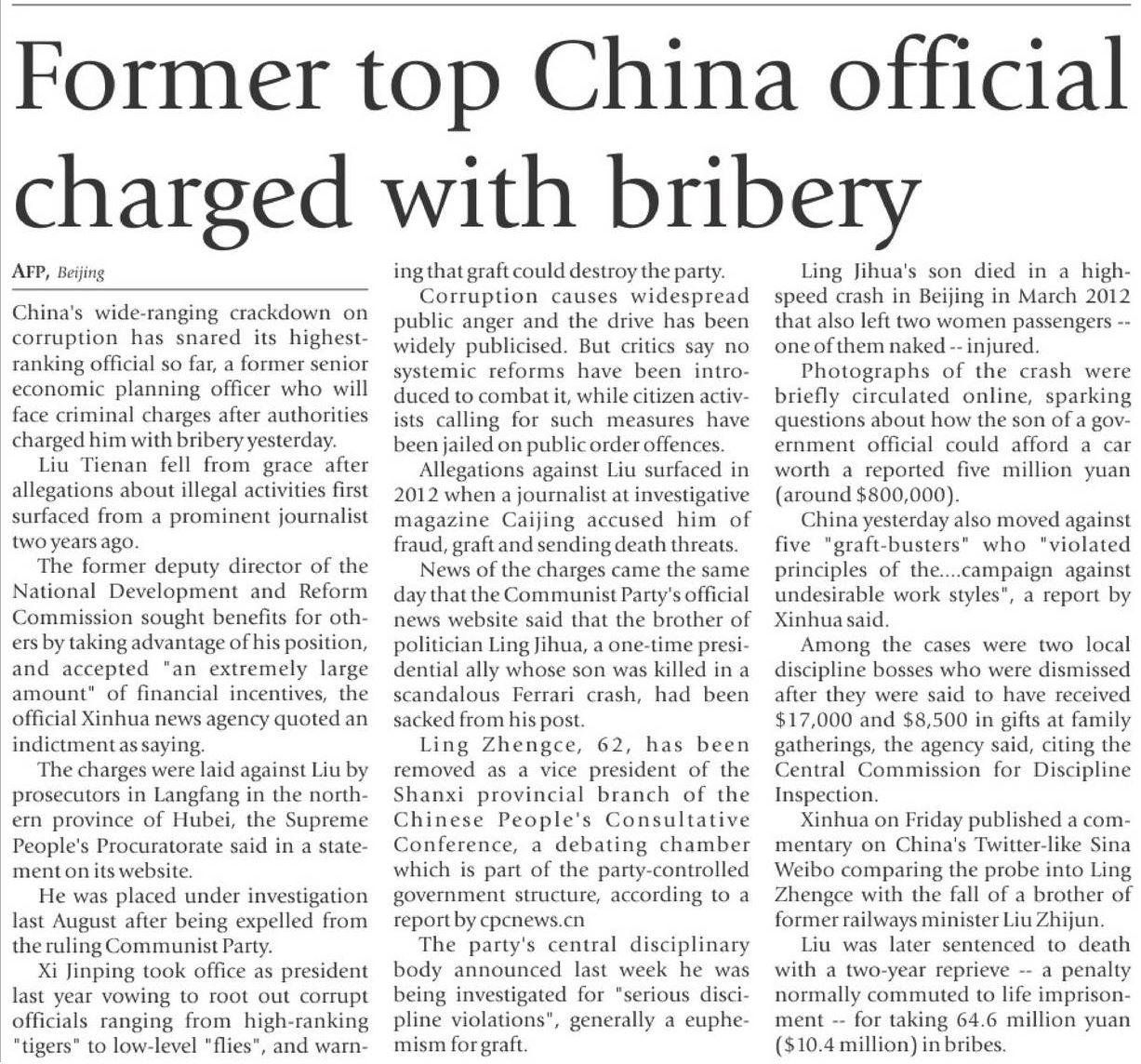 Former top China official charged with bribery

AFP, Beijing

China's wide-ranging crackdown on corruption has snared its highest-ranking official so far, a former senior economic planning officer who will face criminal charges after authorities charged him with bribery yesterday.

Liu Tienan fell from grace after allegations about illegal activities first surfaced from a prominent journalist two years ago.

The former deputy director of the National Development and Reform Commission sought benefits for others by taking advantage of his position, and accepted "an extremely large amount" of financial incentives, the official Xinhua news agency quoted an indictment as saying.

The charges were laid against Liu by prosecutors in Langfang in the northern province of Hubei, the Supreme People's Procuratorate said in a statement on its website.

He was placed under investigation last August after being expelled from the ruling Communist Party.

Xi Jinping took office as president last year vowing to root out corrupt officials ranging from high-ranking "tigers" to low-level "flies", and warning that graft could destroy the party.

Corruption causes widespread public anger and the drive has been widely publicised. But critics say no systemic reforms have been introduced to combat it, while citizen activists calling for such measures have been jailed on public order offences.

Allegations against Liu surfaced in 2012 when a journalist at investigative magazine Caijing accused him of fraud, graft and sending death threats.

News of the charges came the same day that the Communist Party's official news website said that the brother of politician Ling Jihua, a one-time presidential ally whose son was killed in a scandalous Ferrari crash, had been sacked from his post.

Ling Zhengce, 62, has been removed as a vice president of the Shanxi provincial branch of the Chinese People's Consultative Conference, a debating chamber which is part of the party-controlled government structure, according to a report by cpcnews.cn

The party's central disciplinary body announced last week he was being investigated for "serious discipline violations", generally a euphemism for graft.

Ling Jihua's son died in a high-speed crash in Beijing in March 2012 that also left two women passengers -- one of them naked -- injured.

Photographs of the crash were briefly circulated online, sparking questions about how the son of a government official could afford a car worth a reported five million yuan (around $800,000).

China yesterday also moved against five "graft-busters" who "violated principles of the....campaign against undesirable work styles", a report by Xinhua said.

Among the cases were two local discipline bosses who were dismissed after they were said to have received $17,000 and $8,500 in gifts at family gatherings, the agency said, citing the Central Commission for Discipline Inspection.

Xinhua on Friday published a commentary on China's Twitter-like Sina Weibo comparing the probe into Ling Zhengce with the fall of a brother of former railways minister Liu Zhijun.

Liu was later sentenced to death with a two-year reprieve -- a penalty normally commuted to life imprisonment -- for taking 64.6 million yuan ($10.4 million) in bribes.